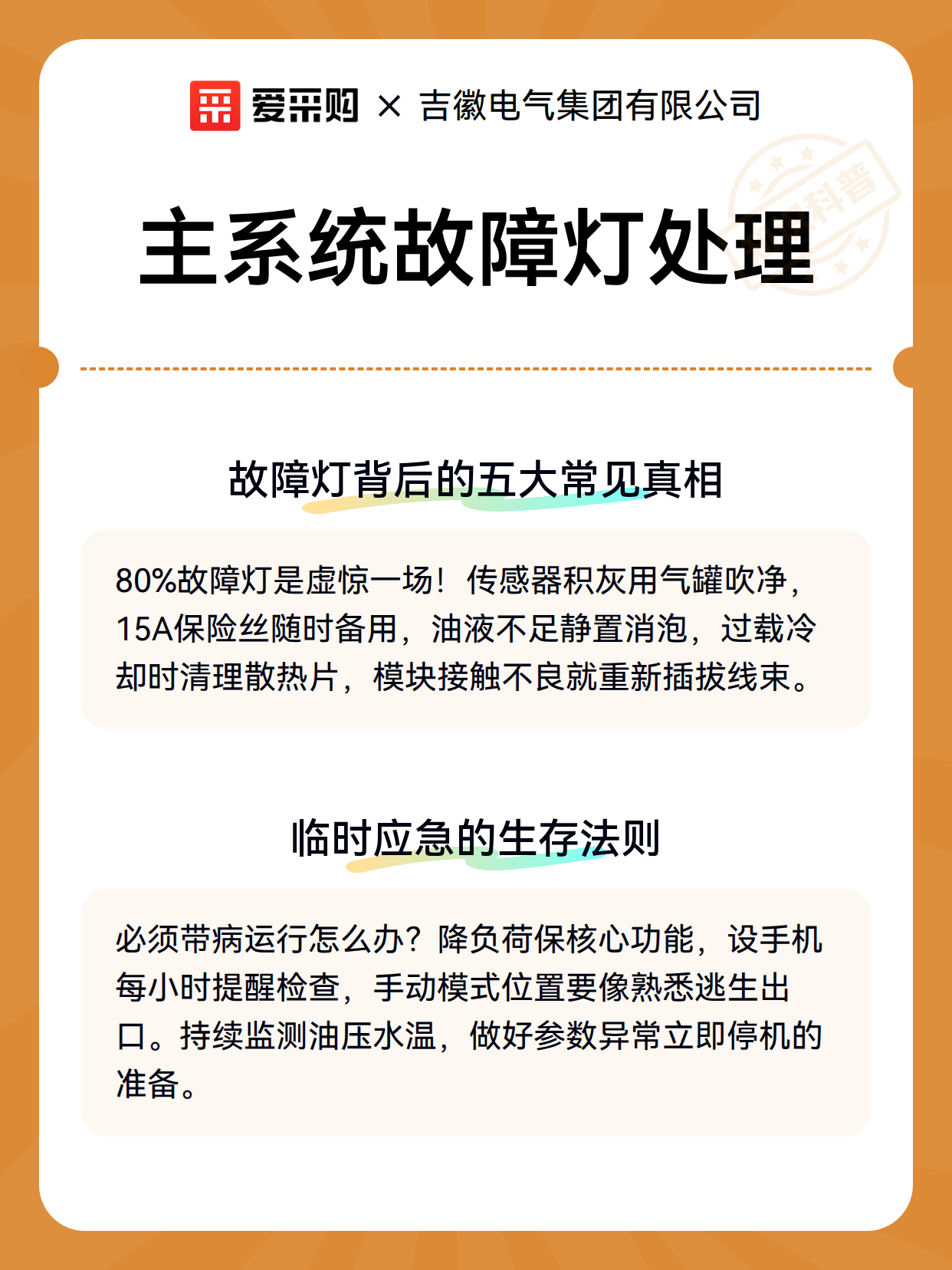 爱采购 × 吉徽电气集团有限公司

科普

主系统故障灯处理

故障灯背后的五大常见真相

80%故障灯是虚惊一场！传感器积灰用气罐吹净，15A保险丝随时备用，油液不足静置消泡，过载冷却时清理散热片，模块接触不良就重新插拔线束。

临时应急的生存法则

必须带病运行怎么办？降负荷保核心功能，设手机每小时提醒检查，手动模式位置要像熟悉逃生出口。持续监测油压水温，做好参数异常立即停机的准备。